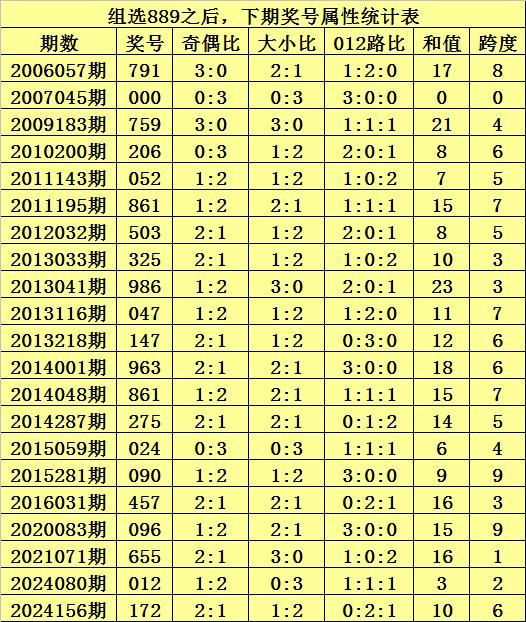 组选889之后，下期奖号属性统计表

| 期数 | 奖号 | 奇偶比 | 大小比 | 012路比 | 和值 | 跨度 |
|---|---|---|---|---|---|---|
| 2006057期 | 791 | 3:0 | 2:1 | 1:2:0 | 17 | 8 |
| 2007045期 | 000 | 0:3 | 0:3 | 3:0:0 | 0 | 0 |
| 2009183期 | 759 | 3:0 | 3:0 | 1:1:1 | 21 | 4 |
| 2010200期 | 206 | 0:3 | 1:2 | 2:0:1 | 8 | 6 |
| 2011143期 | 052 | 1:2 | 1:2 | 1:0:2 | 7 | 5 |
| 2011195期 | 861 | 1:2 | 2:1 | 1:1:1 | 15 | 7 |
| 2012032期 | 503 | 2:1 | 1:2 | 2:0:1 | 8 | 5 |
| 2013033期 | 325 | 2:1 | 1:2 | 1:0:2 | 10 | 3 |
| 2013041期 | 986 | 1:2 | 3:0 | 2:0:1 | 23 | 3 |
| 2013116期 | 047 | 1:2 | 1:2 | 1:2:0 | 11 | 7 |
| 2013218期 | 147 | 2:1 | 1:2 | 0:3:0 | 12 | 6 |
| 2014001期 | 963 | 2:1 | 2:1 | 3:0:0 | 18 | 6 |
| 2014048期 | 861 | 1:2 | 2:1 | 1:1:1 | 15 | 7 |
| 2014287期 | 275 | 2:1 | 2:1 | 0:1:2 | 14 | 5 |
| 2015059期 | 024 | 0:3 | 0:3 | 1:1:1 | 6 | 4 |
| 2015281期 | 090 | 1:2 | 1:2 | 3:0:0 | 9 | 9 |
| 2016031期 | 457 | 2:1 | 2:1 | 0:2:1 | 16 | 3 |
| 2020083期 | 096 | 1:2 | 2:1 | 3:0:0 | 15 | 9 |
| 2021071期 | 655 | 2:1 | 3:0 | 1:0:2 | 16 | 1 |
| 2024080期 | 012 | 1:2 | 0:3 | 1:1:1 | 3 | 2 |
| 2024156期 | 172 | 2:1 | 1:2 | 0:2:1 | 10 | 6 |